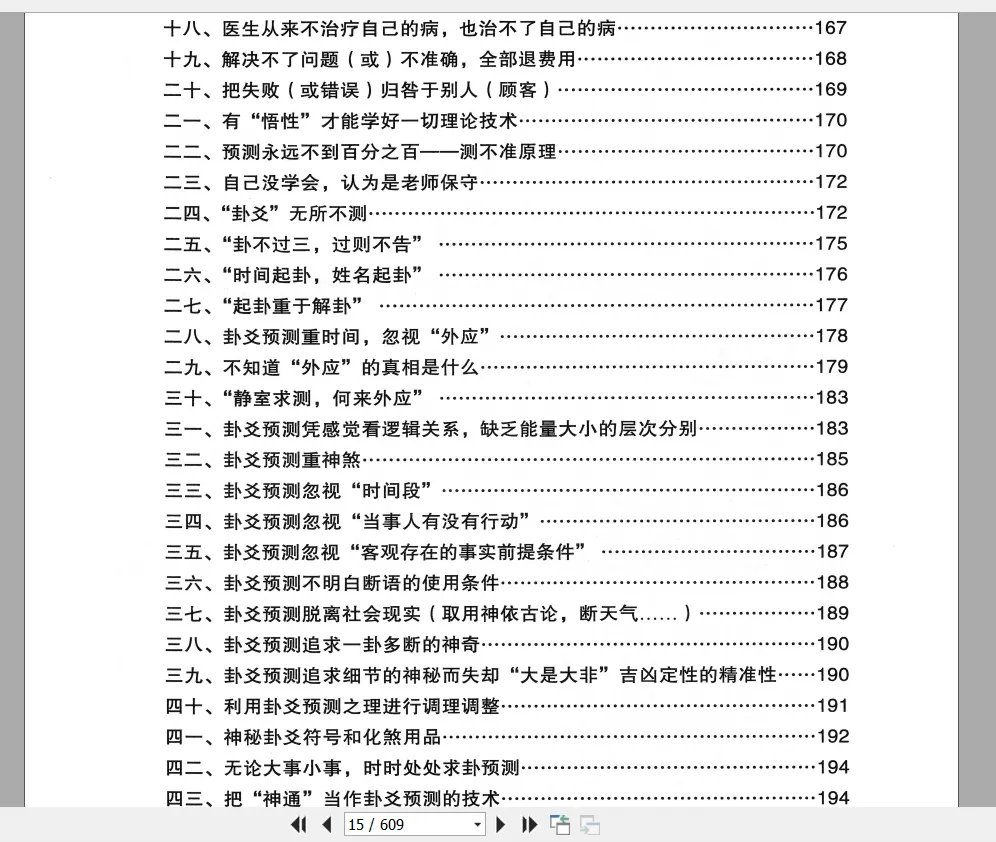 十八、医生从来不治疗自己的病，也治不了自己的病……167
十九、解决不了问题（或）不准确，全部退费用……168
二十、把失败（或错误）归咎于别人（顾客）……169
二一、有“悟性”才能学好一切理论技术……170
二二、预测永远不到百分之百——测不准原理……170
二三、自己没学会，认为是老师保守……172
二四、“卦爻”无所不测……172
二五、“卦不过三，过则不告”……175
二六、“时间起卦，姓名起卦”……176
二七、“起卦重于解卦”……177
二八、卦爻预测重时间，忽视“外应”……178
二九、不知道“外应”的真相是什么……179
三十、“静室求测，何来外应”……183
三一、卦爻预测凭感觉看逻辑关系，缺乏能量大小的层次分别……183
三二、卦爻预测重神煞……185
三三、卦爻预测忽视“时间段”……186
三四、卦爻预测忽视“当事人有没有行动”……186
三五、卦爻预测忽视“客观存在的事实前提条件”……187
三六、卦爻预测不明白断语的使用条件……188
三七、卦爻预测脱离社会现实（取用神依古论，断天气……）……189
三八、卦爻预测追求一卦多断的神奇……190
三九、卦爻预测追求细节的神秘而失却“大是大非”吉凶定性的精准性……190
四十、利用卦爻预测之理进行调理调整……191
四一、神秘卦爻符号和化煞用品……192
四二、无论大事小事，时时处处求卦预测……194
四三、把“神通”当作卦爻预测的技术……194

15 / 609